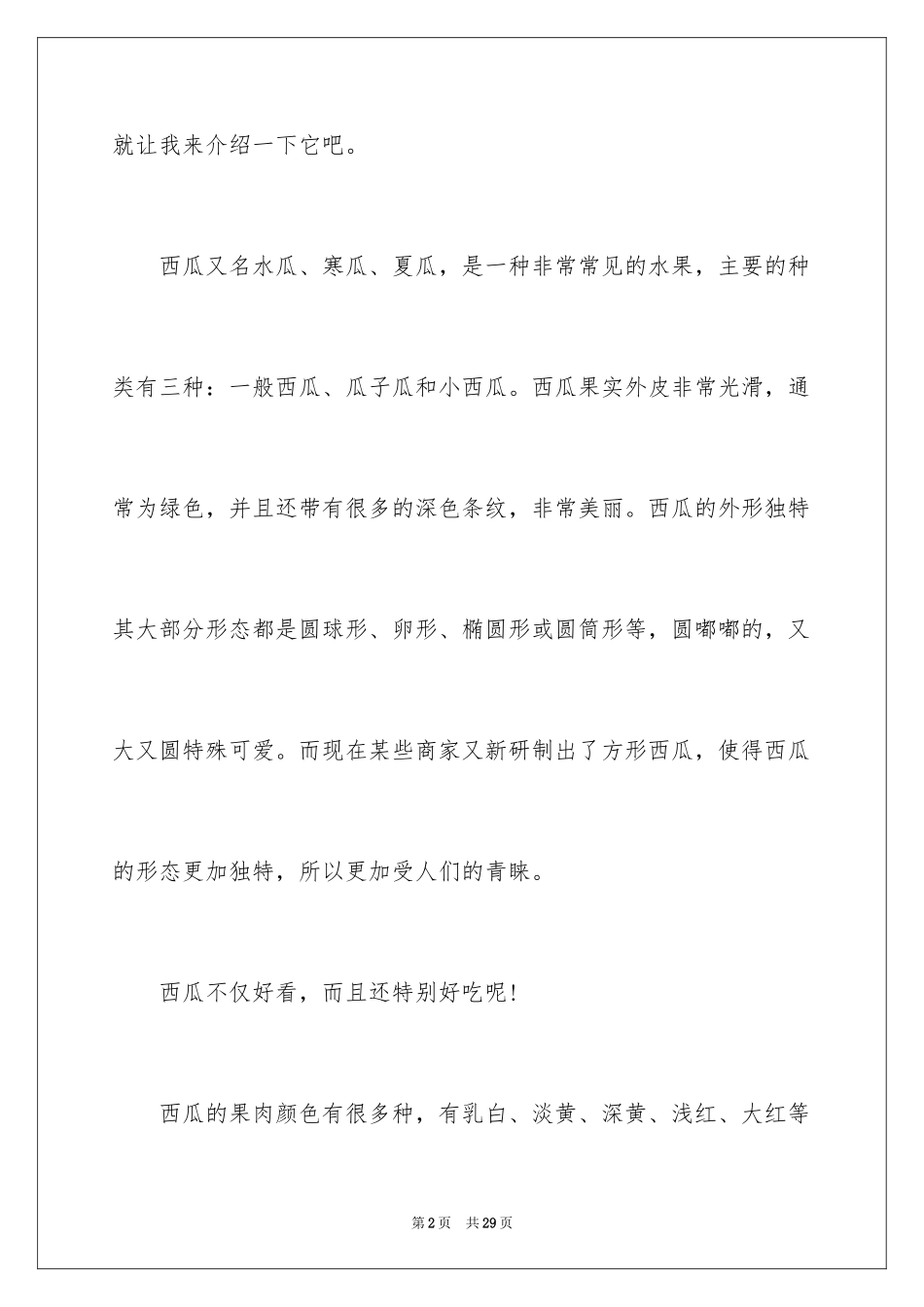 就让我来介绍一下它吧。

西瓜又名水瓜、寒瓜、夏瓜，是一种非常常见的水果，主要的种类有三种：一般西瓜、瓜子瓜和小西瓜。西瓜果实外皮非常光滑，通常为绿色，并且还带有很多的深色条纹，非常美丽。西瓜的外形独特其大部分形态都是圆球形、卵形、椭圆形或圆筒形等，圆嘟嘟的，又大又圆特殊可爱。而现在某些商家又新研制出了方形西瓜，使得西瓜的形态更加独特，所以更加受人们的青睐。

西瓜不仅好看，而且还特别好吃呢！

西瓜的果肉颜色有很多种，有乳白、淡黄、深黄、浅红、大红等

第2页 共29页